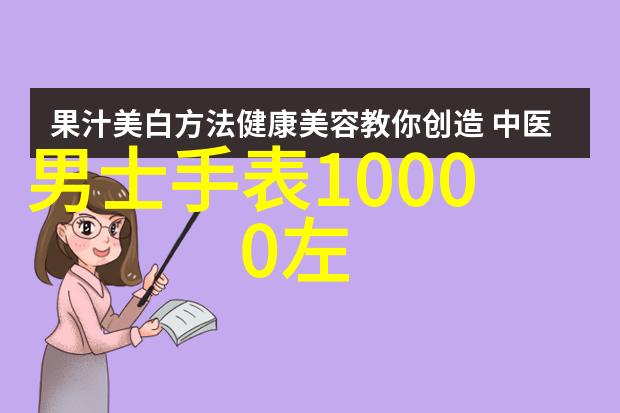 果汁美白方法健康美容教你创造 中医

男士手表10000左